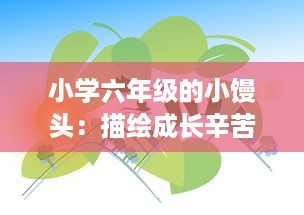 小学六年级的小馒头：描绘成长辛苦